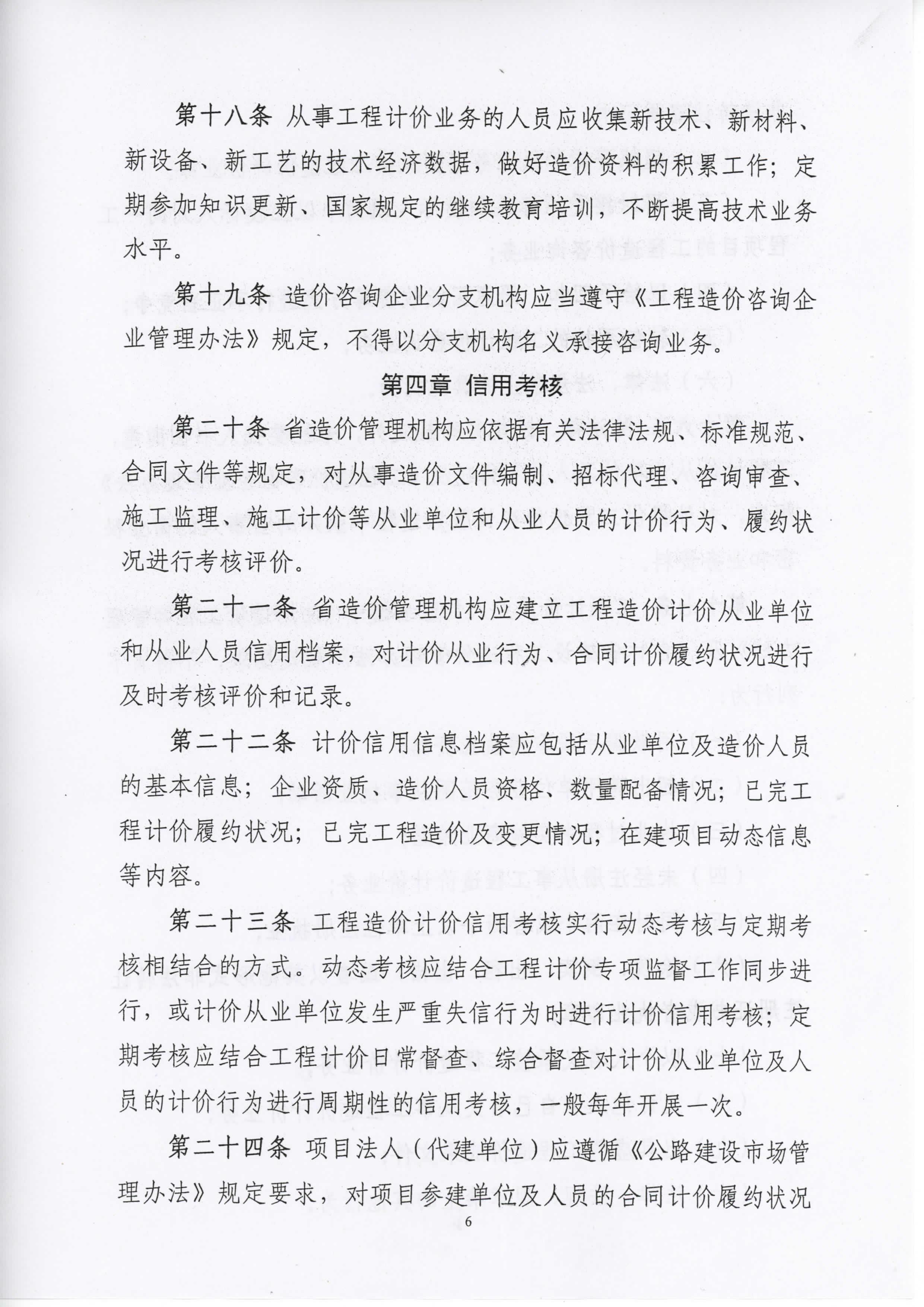 第十八条 从事工程计价业务的人员应收集新技术、新材料、新设备、新工艺的技术经济数据，做好造价资料的积累工作；定期参加知识更新、国家规定的继续教育培训，不断提高技术业务水平。

第十九条 造价咨询企业分支机构应当遵守《工程造价咨询企业管理办法》规定，不得以分支机构名义承接咨询业务。

第四章 信用考核

第二十条 省造价管理机构应依据有关法律法规、标准规范、合同文件等规定，对从事造价文件编制、招标代理、咨询审查、施工监理、施工计价等从业单位和从业人员的计价行为、履约状况进行考核评价。

第二十一条 省造价管理机构应建立工程造价计价从业单位和从业人员信用档案，对计价从业行为、合同计价履约状况进行及时考核评价和记录。

第二十二条 计价信用信息档案应包括从业单位及造价人员的基本信息；企业资质、造价人员资格、数量配备情况；已完工程计价履约状况；已完工程造价及变更情况；在建项目动态信息等内容。

第二十三条 工程造价计价信用考核实行动态考核与定期考核相结合的方式。动态考核应结合工程计价专项监督工作同步进行，或计价从业单位发生严重失信行为时进行计价信用考核；定期考核应结合工程计价日常督查、综合督查对计价从业单位及人员的计价行为进行周期性的信用考核，一般每年开展一次。

第二十四条 项目法人（代建单位）应遵循《公路建设市场管理办法》规定要求，对项目参建单位及人员的合同计价履约状况

6